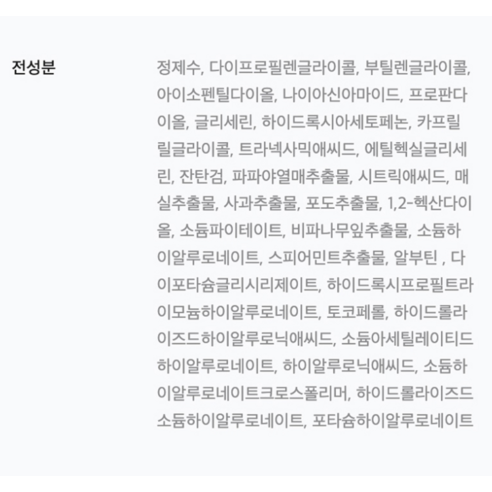 전성분

정제수, 다이프로필렌글라이콜, 부틸렌글라이콜, 아이소펜틸다이올, 나이아신아마이드, 프로판다이올, 글리세린, 하이드록시아세토페논, 카프릴릴글라이콜, 트라넥사믹애씨드, 에틸헥실글리세린, 잔탄검, 파파야열매추출물, 시트릭애씨드, 매실추출물, 사과추출물, 포도추출물, 1,2-헥산다이올, 소듐파이테이트, 비파나무잎추출물, 소듐하이알루로네이트, 스피어민트추출물, 알부틴 , 다이포타슘글리시리제이트, 하이드록시프로필트라이모늄하이알루로네이트, 토코페롤, 하이드롤라이즈드하이알루로닉애씨드, 소듐아세틸레이티드하이알루로네이트, 하이알루로닉애씨드, 소듐하이알루로네이트크로스폴리머, 하이드롤라이즈드소듐하이알루로네이트, 포타슘하이알루로네이트